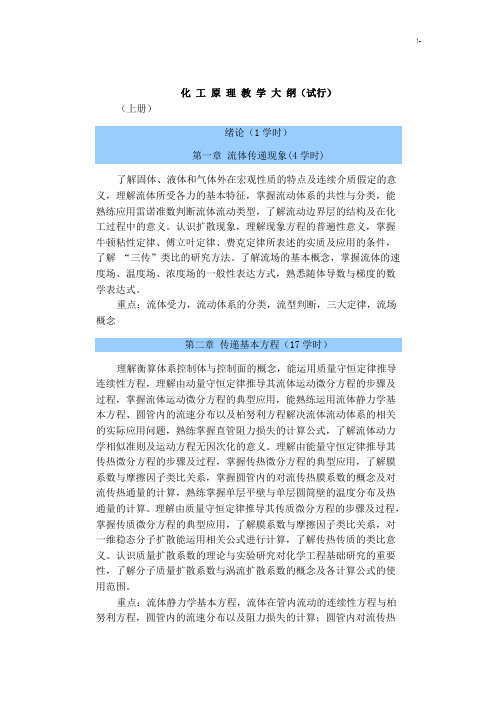 !-

化 工 原 理 教 学 大 纲（试行）

（上册）

绪论（1 学时）

第一章 流体传递现象(4 学时)

了解固体、液体和气体外在宏观性质的特点及连续介质假定的意义，理解流体所受各力的基本特征，掌握流动体系的共性与分类，能熟练应用雷诺准数判断流体流动类型，了解流动边界层的结构及在化工过程中的意义。认识扩散现象，理解现象方程的普遍性意义，掌握牛顿粘性定律、傅立叶定律、费克定律所表述的实质及应用的条件，了解 “三传”类比的研究方法。了解流场的基本概念，掌握流体的速度场、温度场、浓度场的一般性表达方式，熟悉随体导数与梯度的数学表达式。

重点：流体受力，流动体系的分类，流型判断，三大定律，流场概念

第二章 传递基本方程（17 学时）

理解衡算体系控制体与控制面的概念，能运用质量守恒定律推导连续性方程，理解由动量守恒定律推导其流体运动微分方程的步骤及过程，掌握流体运动微分方程的典型应用，能熟练运用流体静力学基本方程、圆管内的流速分布以及柏努利方程解决流体流动体系的相关的实际应用问题，熟练掌握直管阻力损失的计算公式，了解流体动力学相似准则及运动方程无因次化的意义。理解由能量守恒定律推导其传热微分方程的步骤及过程，掌握传热微分方程的典型应用，了解膜系数与摩擦因子类比关系，掌握圆管内的对流传热膜系数的概念及对流传热通量的计算，熟练掌握单层平壁与单层圆筒壁的温度分布及热通量的计算。理解由质量守恒定律推导其传质微分方程的步骤及过程，掌握传质微分方程的典型应用，了解膜系数与摩擦因子类比关系，对一维稳态分子扩散能运用相关公式进行计算，了解传热传质的类比意义。认识质量扩散系数的理论与实验研究对化学工程基础研究的重要性，了解分子质量扩散系数与涡流扩散系数的概念及各计算公式的使用范围。

重点：流体静力学基本方程，流体在管内流动的连续性方程与柏努利方程，圆管内的流速分布以及阻力损失的计算；圆管内对流传热